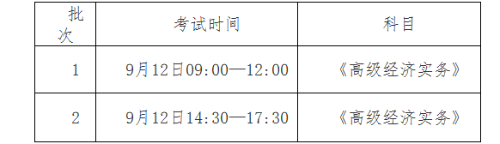 | 批次 | 考试时间 | 科目 |
|---|---|---|
| 1 | 9月12日09:00—12:00 | 《高级经济实务》 |
| 2 | 9月12日14:30—17:30 | 《高级经济实务》 |